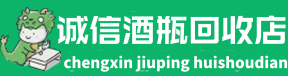 诚信酒瓶回收店
chengxin jiuping huishoudian